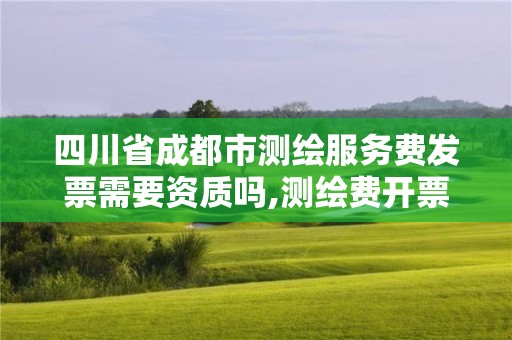 四川省成都市测绘服务费发票需要资质吗,测绘费开票